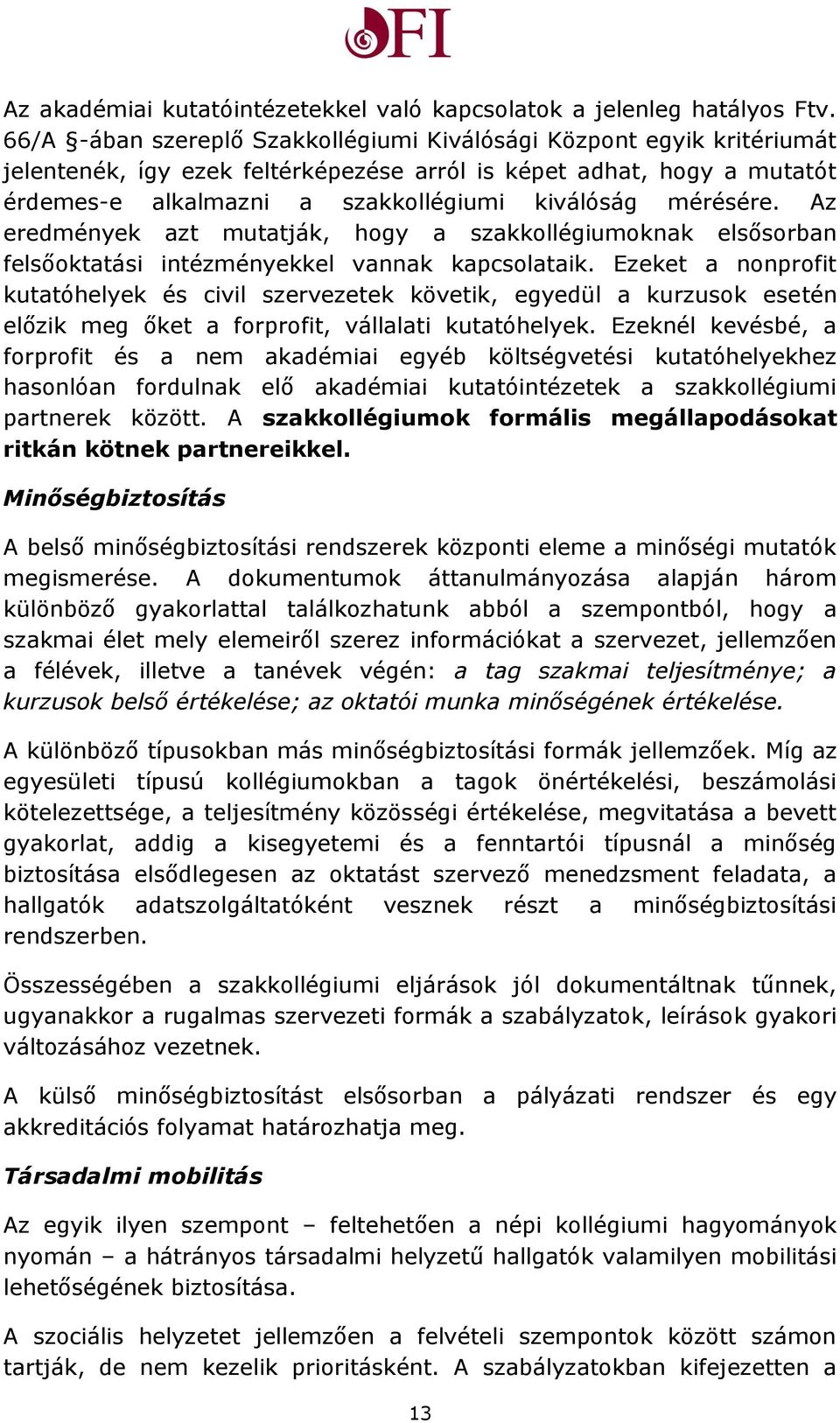 OFI

Az akadémiai kutatóintézetekkel való kapcsolatok a jelenleg hatályos Ftv. 66/A §-ában szereplő Szakkollégiumi Kiválósági Központ egyik kritériumát jelentenék, így ezek feltérképezése arról is képet adhat, hogy a mutatót érdemes-e alkalmazni a szakkollégiumi kiválóság mérésére. Az eredmények azt mutatják, hogy a szakkollégiumoknak elsősorban felsőoktatási intézményekkel vannak kapcsolataik. Ezeket a nonprofit kutatóhelyek és civil szervezetek követik, egyedül a kurzusok esetén előzik meg őket a forprofit, vállalati kutatóhelyek. Ezeknél kevésbé, a forprofit és a nem akadémiai egyéb költségvetési kutatóhelyekhez hasonlóan fordulnak elő akadémiai kutatóintézetek a szakkollégiumi partnerek között. A szakkollégiumok formális megállapodásokat ritkán kötnek partnereikkel.

Minőségbiztosítás

A belső minőségbiztosítási rendszerek központi eleme a minőségi mutatók megismerése. A dokumentumok áttanulmányozása alapján három különböző gyakorlattal találkozhatunk abból a szempontból, hogy a szakmai élet mely elemeiről szerez információkat a szervezet, jellemzően a félévek, illetve a tanévek végén: a tag szakmai teljesítménye; a kurzusok belső értékelése; az oktatói munka minőségének értékelése.

A különböző típusokban más minőségbiztosítási formák jellemzőek. Míg az egyesületi típusú kollégiumokban a tagok önértékelési, beszámolási kötelezettsége, a teljesítmény közösségi értékelése, megvitatása a bevett gyakorlat, addig a kisegyetemi és a fenntartói típusnál a minőség biztosítása elsődlegesen az oktatást szervező menedzsment feladata, a hallgatók adatszolgáltatóként vesznek részt a minőségbiztosítási rendszerben.

Összességében a szakkollégiumi eljárások jól dokumentáltnak tűnnek, ugyanakkor a rugalmas szervezeti formák a szabályzatok, leírások gyakori változásához vezetnek.

A külső minőségbiztosítást elsősorban a pályázati rendszer és egy akkreditációs folyamat határozhatja meg.

Társadalmi mobilitás

Az egyik ilyen szempont – feltehetően a népi kollégiumi hagyományok nyomán – a hátrányos társadalmi helyzetű hallgatók valamilyen mobilitási lehetőségének biztosítása.

A szociális helyzetet jellemzően a felvételi szempontok között számon tartják, de nem kezelik prioritásként. A szabályzatokban kifejezetten a

13